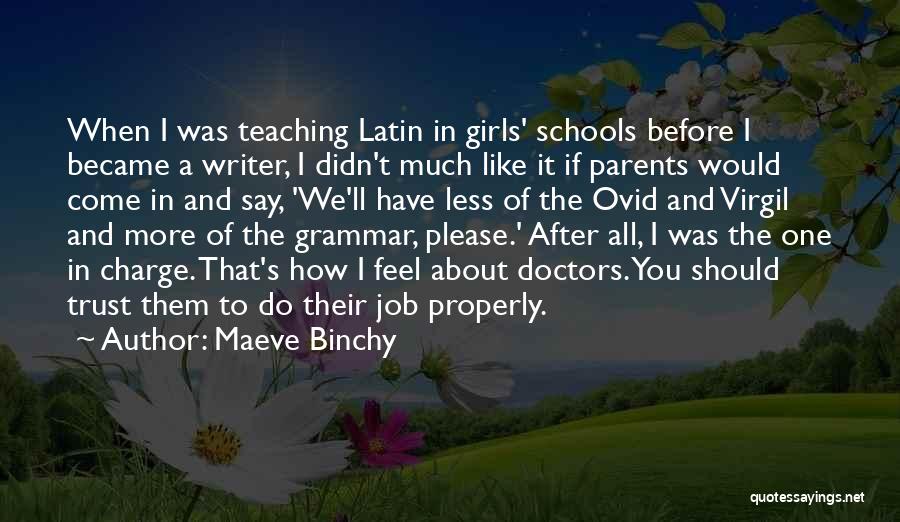 When I was teaching Latin in girls' schools before I became a writer, I didn't much like it if parents would come in and say, 'We'll have less of the Ovid and Virgil and more of the grammar, please.' After all, I was the one in charge. That's how I feel about doctors. You should trust them to do their job properly.

~ Author: Maeve Binchy

quotessayings.net